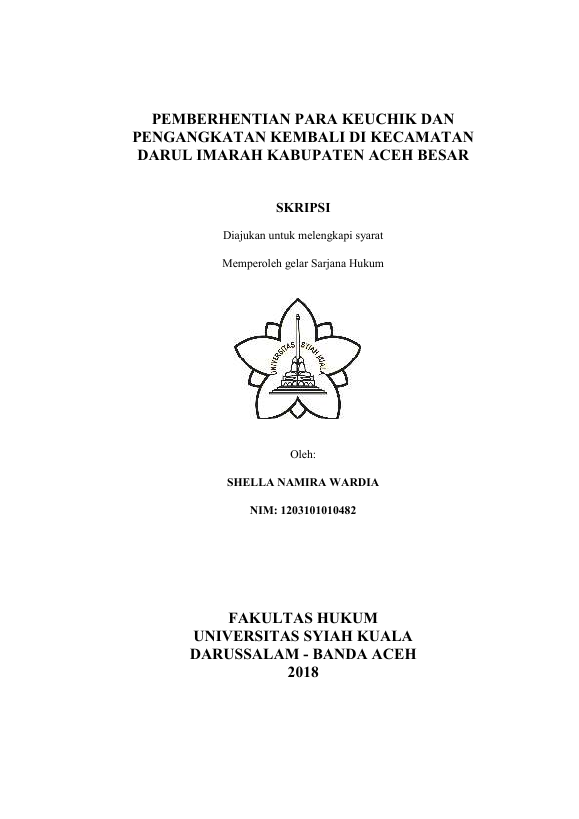 PEMBERHENTIAN PARA KEUCHIK DAN PENGANGKATAN KEMBALI DI KECAMATAN DARUL IMARAH KABUPATEN ACEH BESAR

SKRIPSI

Diajukan untuk melengkapi syarat

Memperoleh gelar Sarjana Hukum

UNIVERSITAS SYIAH KUALA

Oleh:

SHELLA NAMIRA WARDIA

NIM: 1203101010482

FAKULTAS HUKUM
UNIVERSITAS SYIAH KUALA
DARUSSALAM - BANDA ACEH
2018